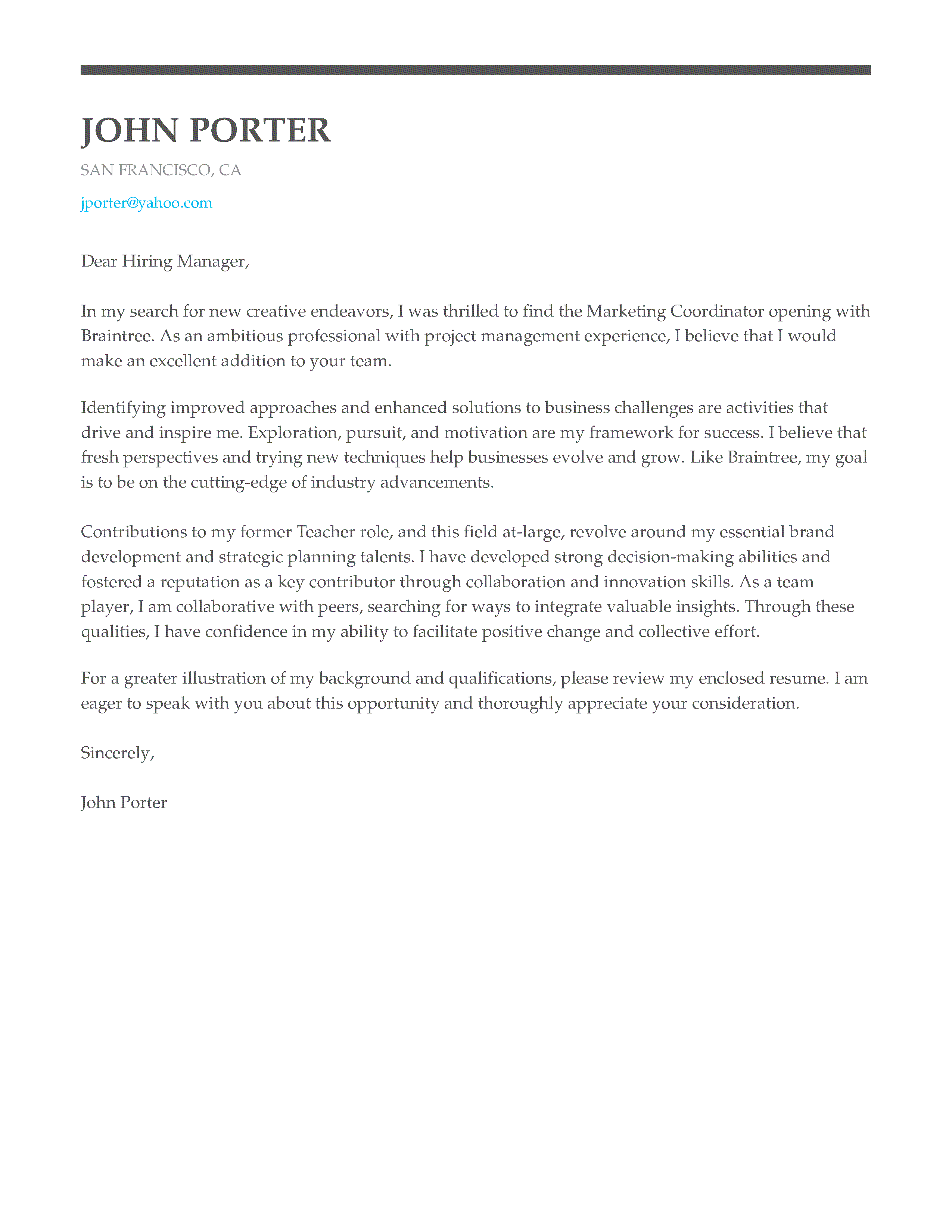 JOHN PORTER

SAN FRANCISCO, CA

jporter@yahoo.com

Dear Hiring Manager,

In my search for new creative endeavors, I was thrilled to find the Marketing Coordinator opening with Braintree. As an ambitious professional with project management experience, I believe that I would make an excellent addition to your team.

Identifying improved approaches and enhanced solutions to business challenges are activities that drive and inspire me. Exploration, pursuit, and motivation are my framework for success. I believe that fresh perspectives and trying new techniques help businesses evolve and grow. Like Braintree, my goal is to be on the cutting-edge of industry advancements.

Contributions to my former Teacher role, and this field at-large, revolve around my essential brand development and strategic planning talents. I have developed strong decision-making abilities and fostered a reputation as a key contributor through collaboration and innovation skills. As a team player, I am collaborative with peers, searching for ways to integrate valuable insights. Through these qualities, I have confidence in my ability to facilitate positive change and collective effort.

For a greater illustration of my background and qualifications, please review my enclosed resume. I am eager to speak with you about this opportunity and thoroughly appreciate your consideration.

Sincerely,

John Porter